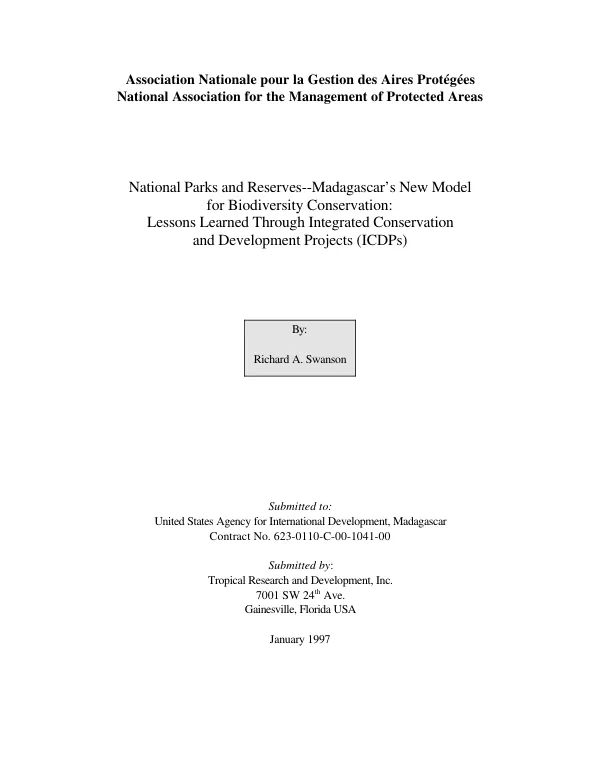 Association Nationale pour la Gestion des Aires Protégées
National Association for the Management of Protected Areas

National Parks and Reserves--Madagascar's New Model
for Biodiversity Conservation:
Lessons Learned Through Integrated Conservation
and Development Projects (ICDPs)

By:

Richard A. Swanson

Submitted to:
United States Agency for International Development, Madagascar
Contract No. 623-0110-C-00-1041-00

Submitted by:
Tropical Research and Development, Inc.
7001 SW 24th Ave.
Gainesville, Florida USA

January 1997